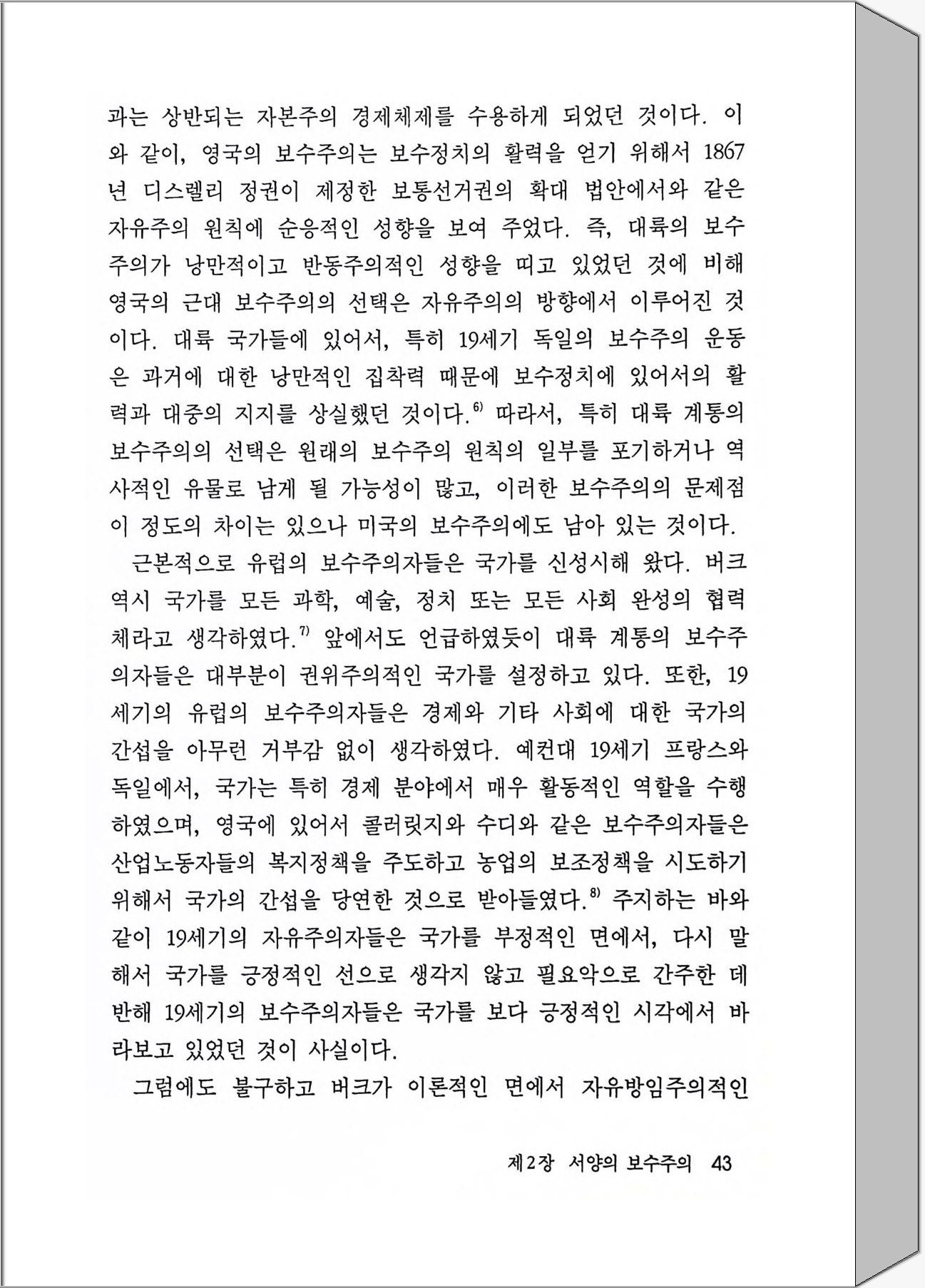 과는 상반되는 자본주의 경제체제를 수용하게 되었던 것이다. 이와 같이, 영국의 보수주의는 보수정치의 활력을 얻기 위해서 1867년 디스렐리 정권이 제정한 보통선거권의 확대 법안에서와 같은 자유주의 원칙에 순응적인 성향을 보여 주었다. 즉, 대륙의 보수주의가 낭만적이고 반동주의적인 성향을 띠고 있었던 것에 비해 영국의 근대 보수주의의 선택은 자유주의의 방향에서 이루어진 것이다. 대륙 국가들에 있어서, 특히 19세기 독일의 보수주의 운동은 과거에 대한 낭만적인 집착력 때문에 보수정치에 있어서의 활력과 대중의 지지를 상실했던 것이다.$^{6)}$ 따라서, 특히 대륙 계통의 보수주의의 선택은 원래의 보수주의 원칙의 일부를 포기하거나 역사적인 유물로 남게 될 가능성이 많고, 이러한 보수주의의 문제점이 정도의 차이는 있으나 미국의 보수주의에도 남아 있는 것이다.

근본적으로 유럽의 보수주의자들은 국가를 신성시해 왔다. 버크 역시 국가를 모든 과학, 예술, 정치 또는 모든 사회 완성의 협력체라고 생각하였다.$^{7)}$ 앞에서도 언급하였듯이 대륙 계통의 보수주의자들은 대부분이 권위주의적인 국가를 설정하고 있다. 또한, 19세기의 유럽의 보수주의자들은 경제와 기타 사회에 대한 국가의 간섭을 아무런 거부감 없이 생각하였다. 예컨대 19세기 프랑스와 독일에서, 국가는 특히 경제 분야에서 매우 활동적인 역할을 수행하였으며, 영국에 있어서 콜러릿지와 수디와 같은 보수주의자들은 산업노동자들의 복지정책을 주도하고 농업의 보조정책을 시도하기 위해서 국가의 간섭을 당연한 것으로 받아들였다.$^{8)}$ 주지하는 바와 같이 19세기의 자유주의자들은 국가를 부정적인 면에서, 다시 말해서 국가를 긍정적인 선으로 생각지 않고 필요악으로 간주한 데 반해 19세기의 보수주의자들은 국가를 보다 긍정적인 시각에서 바라보고 있었던 것이 사실이다.

그럼에도 불구하고 버크가 이론적인 면에서 자유방임주의적인

제2장 서양의 보수주의 43